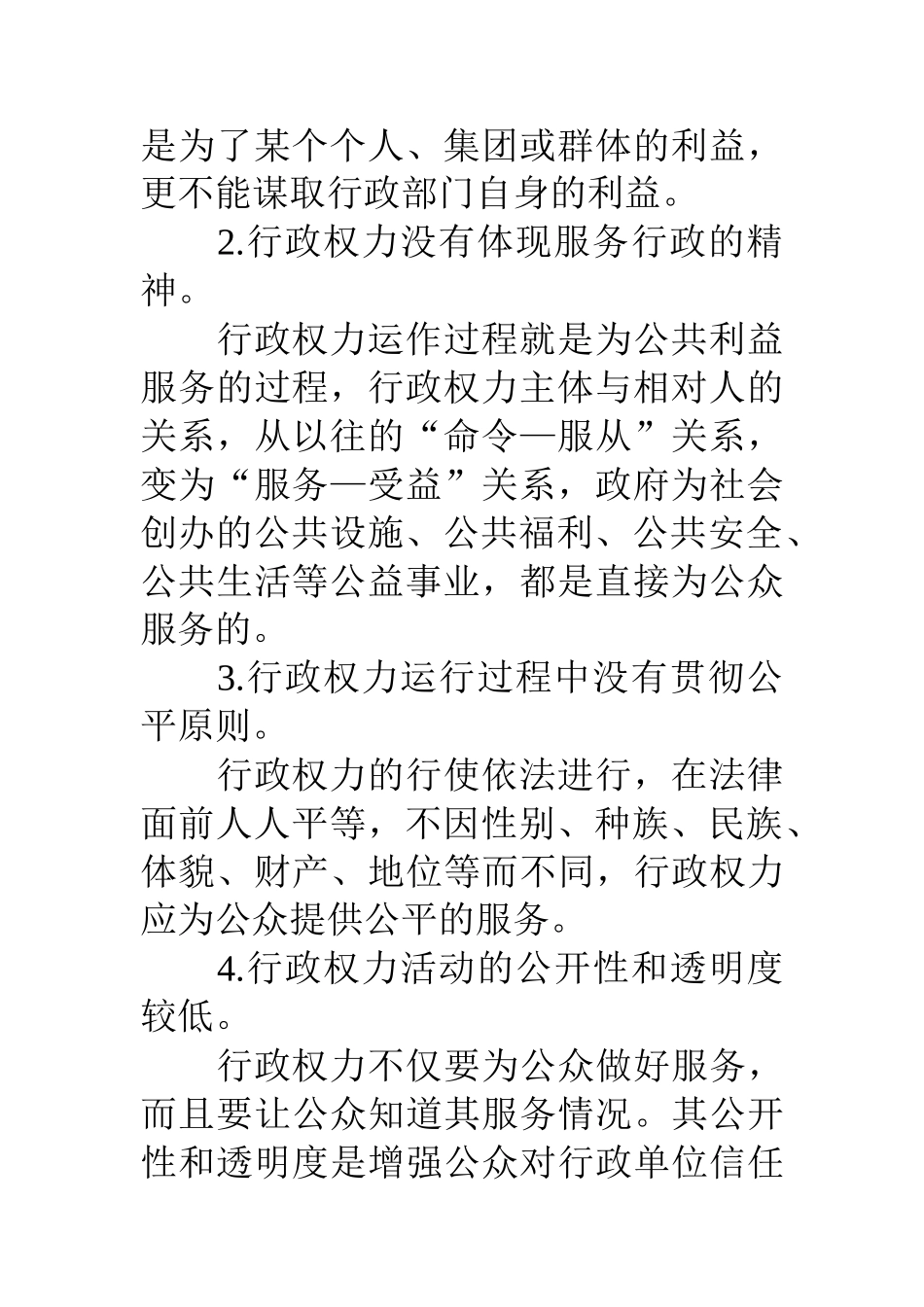 是为了某个个人、集团或群体的利益，更不能谋取行政部门自身的利益。

2.行政权力没有体现服务行政的精神。

行政权力运作过程就是为公共利益服务的过程，行政权力主体与相对人的关系，从以往的“命令—服从”关系，变为“服务—受益”关系，政府为社会创办的公共设施、公共福利、公共安全、公共生活等公益事业，都是直接为公众服务的。

3.行政权力运行过程中没有贯彻公平原则。

行政权力的行使依法进行，在法律面前人人平等，不因性别、种族、民族、体貌、财产、地位等而不同，行政权力应为公众提供公平的服务。

4.行政权力活动的公开性和透明度较低。

行政权力不仅要为公众做好服务，而且要让公众知道其服务情况。其公开性和透明度是增强公众对行政单位信任